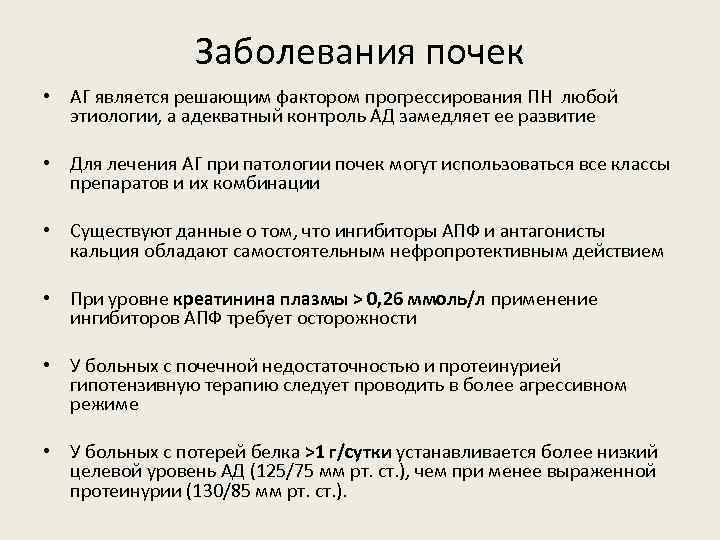 Заболевания почек

• АГ является решающим фактором прогрессирования ПН любой этиологии, а адекватный контроль АД замедляет ее развитие

• Для лечения АГ при патологии почек могут использоваться все классы препаратов и их комбинации

• Существуют данные о том, что ингибиторы АПФ и антагонисты кальция обладают самостоятельным нефропротективным действием

• При уровне креатинина плазмы > 0,26 ммоль/л применение ингибиторов АПФ требует осторожности

• У больных с почечной недостаточностью и протеинурией гипотензивную терапию следует проводить в более агрессивном режиме

• У больных с потерей белка >1 г/сутки устанавливается более низкий целевой уровень АД (125/75 мм рт. ст.), чем при менее выраженной протеинурии (130/85 мм рт. ст.).